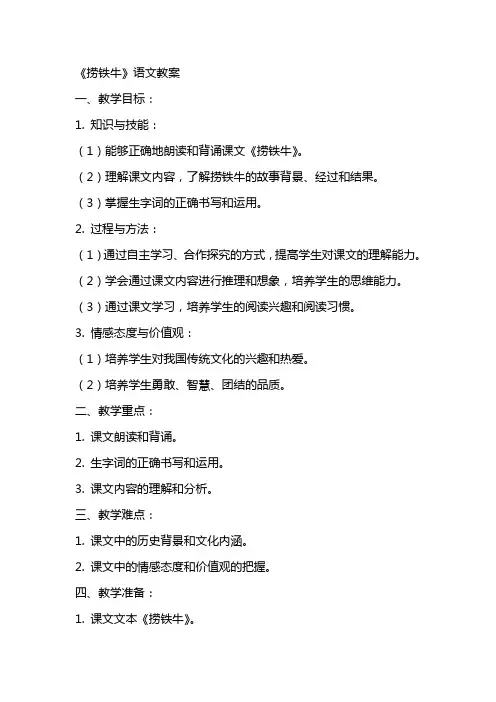 《捞铁牛》语文教案

一、教学目标：

1. 知识与技能：

（1）能够正确地朗读和背诵课文《捞铁牛》。

（2）理解课文内容，了解捞铁牛的故事背景、经过和结果。

（3）掌握生字词的正确书写和运用。

2. 过程与方法：

（1）通过自主学习、合作探究的方式，提高学生对课文的理解能力。

（2）学会通过课文内容进行推理和想象，培养学生的思维能力。

（3）通过课文学习，培养学生的阅读兴趣和阅读习惯。

3. 情感态度与价值观：

（1）培养学生对我国传统文化的兴趣和热爱。

（2）培养学生勇敢、智慧、团结的品质。

二、教学重点：

1. 课文朗读和背诵。

2. 生字词的正确书写和运用。

3. 课文内容的理解和分析。

三、教学难点：

1. 课文中的历史背景和文化内涵。

2. 课文中的情感态度和价值观的把握。

四、教学准备：

1. 课文文本《捞铁牛》。